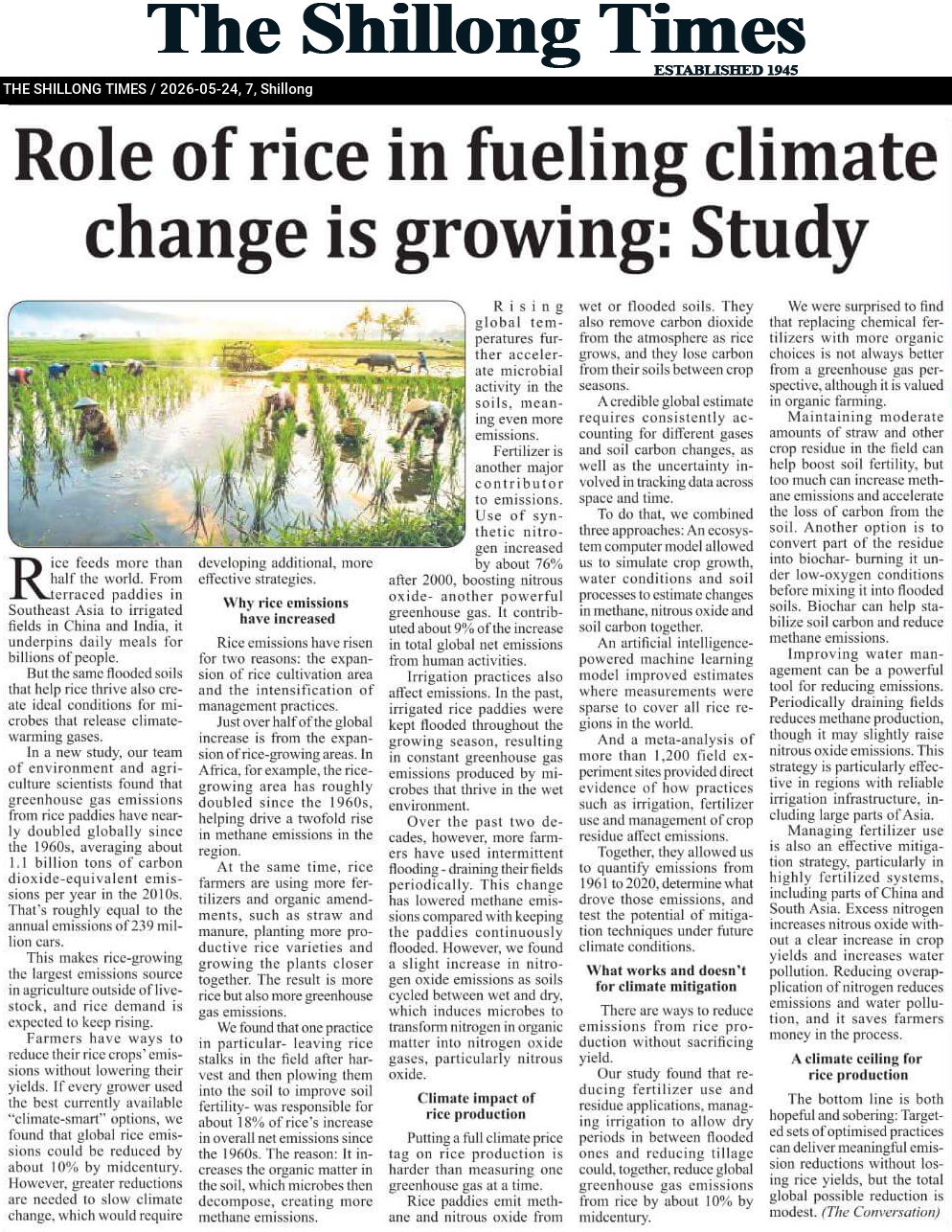 The Shillong Times
ESTABLISHED 1945

THE SHILLONG TIMES / 2026-05-24, 7, Shillong

Role of rice in fueling climate change is growing: Study

Rice feeds more than half the world. From terraced paddies in Southeast Asia to irrigated fields in China and India, it underpins daily meals for billions of people.

But the same flooded soils that help rice thrive also create ideal conditions for microbes that release climate-warming gases.

In a new study, our team of environment and agriculture scientists found that greenhouse gas emissions from rice paddies have nearly doubled globally since the 1960s, averaging about 1.1 billion tons of carbon dioxide-equivalent emissions per year in the 2010s. That's roughly equal to the annual emissions of 239 million cars.

This makes rice-growing the largest emissions source in agriculture outside of livestock, and rice demand is expected to keep rising.

Farmers have ways to reduce their rice crops' emissions without lowering their yields. If every grower used the best currently available "climate-smart" options, we found that global rice emissions could be reduced by about 10% by midcentury. However, greater reductions are needed to slow climate change, which would require developing additional, more effective strategies.

Why rice emissions have increased

Rice emissions have risen for two reasons: the expansion of rice cultivation area and the intensification of management practices.

Just over half of the global increase is from the expansion of rice-growing areas. In Africa, for example, the rice-growing area has roughly doubled since the 1960s, helping drive a twofold rise in methane emissions in the region.

At the same time, rice farmers are using more fertilizers and organic amendments, such as straw and manure, planting more productive rice varieties and growing the plants closer together. The result is more rice but also more greenhouse gas emissions.

We found that one practice in particular- leaving rice stalks in the field after harvest and then plowing them into the soil to improve soil fertility- was responsible for about 18% of rice's increase in overall net emissions since the 1960s. The reason: It increases the organic matter in the soil, which microbes then decompose, creating more methane emissions.

Rising global temperatures further accelerate microbial activity in the soils, meaning even more emissions.

Fertilizer is another major contributor to emissions. Use of synthetic nitrogen increased by about 76% after 2000, boosting nitrous oxide- another powerful greenhouse gas. It contributed about 9% of the increase in total global net emissions from human activities.

Irrigation practices also affect emissions. In the past, irrigated rice paddies were kept flooded throughout the growing season, resulting in constant greenhouse gas emissions produced by microbes that thrive in the wet environment.

Over the past two decades, however, more farmers have used intermittent flooding - draining their fields periodically. This change has lowered methane emissions compared with keeping the paddies continuously flooded. However, we found a slight increase in nitrogen oxide emissions as soils cycled between wet and dry, which induces microbes to transform nitrogen in organic matter into nitrogen oxide gases, particularly nitrous oxide.

Climate impact of rice production

Putting a full climate price tag on rice production is harder than measuring one greenhouse gas at a time.

Rice paddies emit methane and nitrous oxide from wet or flooded soils. They also remove carbon dioxide from the atmosphere as rice grows, and they lose carbon from their soils between crop seasons.

A credible global estimate requires consistently accounting for different gases and soil carbon changes, as well as the uncertainty involved in tracking data across space and time.

To do that, we combined three approaches: An ecosystem computer model allowed us to simulate crop growth, water conditions and soil processes to estimate changes in methane, nitrous oxide and soil carbon together.

An artificial intelligence-powered machine learning model improved estimates where measurements were sparse to cover all rice regions in the world.

And a meta-analysis of more than 1,200 field experiment sites provided direct evidence of how practices such as irrigation, fertilizer use and management of crop residue affect emissions.

Together, they allowed us to quantify emissions from 1961 to 2020, determine what drove those emissions, and test the potential of mitigation techniques under future climate conditions.

What works and doesn't for climate mitigation

There are ways to reduce emissions from rice production without sacrificing yield.

Our study found that reducing fertilizer use and residue applications, managing irrigation to allow dry periods in between flooded ones and reducing tillage could, together, reduce global greenhouse gas emissions from rice by about 10% by midcentury.

We were surprised to find that replacing chemical fertilizers with more organic choices is not always better from a greenhouse gas perspective, although it is valued in organic farming.

Maintaining moderate amounts of straw and other crop residue in the field can help boost soil fertility, but too much can increase methane emissions and accelerate the loss of carbon from the soil. Another option is to convert part of the residue into biochar- burning it under low-oxygen conditions before mixing it into flooded soils. Biochar can help stabilize soil carbon and reduce methane emissions.

Improving water management can be a powerful tool for reducing emissions. Periodically draining fields reduces methane production, though it may slightly raise nitrous oxide emissions. This strategy is particularly effective in regions with reliable irrigation infrastructure, including large parts of Asia.

Managing fertilizer use is also an effective mitigation strategy, particularly in highly fertilized systems, including parts of China and South Asia. Excess nitrogen increases nitrous oxide without a clear increase in crop yields and increases water pollution. Reducing overapplication of nitrogen reduces emissions and water pollution, and it saves farmers money in the process.

A climate ceiling for rice production

The bottom line is both hopeful and sobering: Targeted sets of optimised practices can deliver meaningful emission reductions without losing rice yields, but the total global possible reduction is modest. (The Conversation)